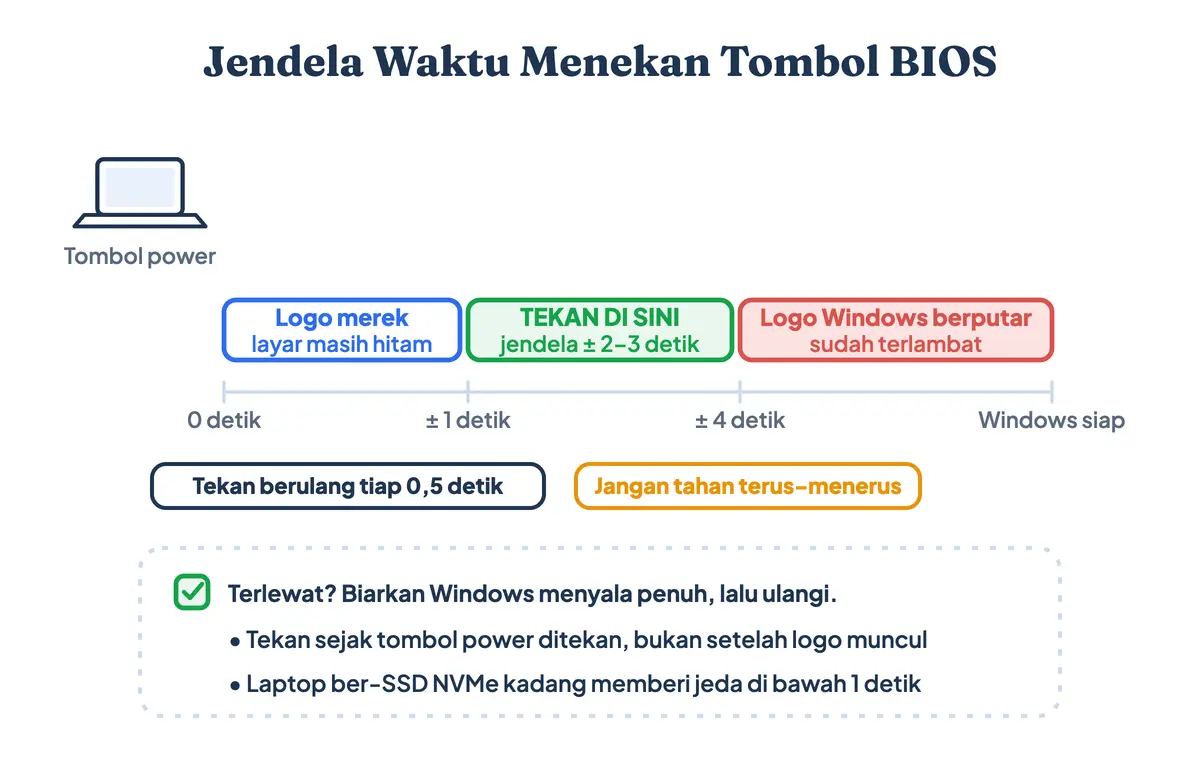 Jendela Waktu Menekan Tombol BIOS

Tombol power

Logo merek
layar masih hitam

TEKAN DI SINI
jendela ± 2–3 detik

Logo Windows berputar
sudah terlambat

0 detik
± 1 detik
± 4 detik
Windows siap

Tekan berulang tiap 0,5 detik

Jangan tahan terus-menerus

Terlewat? Biarkan Windows menyala penuh, lalu ulangi.

• Tekan sejak tombol power ditekan, bukan setelah logo muncul

• Laptop ber-SSD NVMe kadang memberi jeda di bawah 1 detik